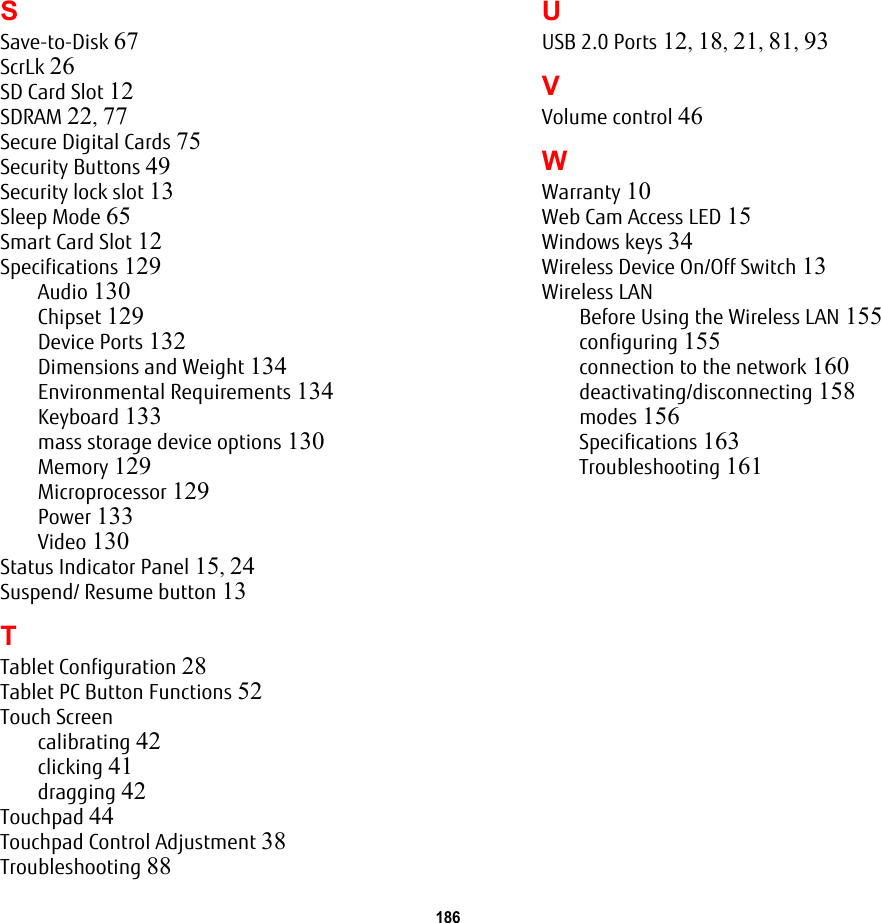 S
Save-to-Disk 67
ScrLk 26
SD Card Slot 12
SDRAM 22, 77
Secure Digital Cards 75
Security Buttons 49
Security lock slot 13
Sleep Mode 65
Smart Card Slot 12
Specifications 129
Audio 130
Chipset 129
Device Ports 132
Dimensions and Weight 134
Environmental Requirements 134
Keyboard 133
mass storage device options 130
Memory 129
Microprocessor 129
Power 133
Video 130
Status Indicator Panel 15, 24
Suspend/ Resume button 13

T
Tablet Configuration 28
Tablet PC Button Functions 52
Touch Screen
calibrating 42
clicking 41
dragging 42
Touchpad 44
Touchpad Control Adjustment 38
Troubleshooting 88

U
USB 2.0 Ports 12, 18, 21, 81, 93

V
Volume control 46

W
Warranty 10
Web Cam Access LED 15
Windows keys 34
Wireless Device On/Off Switch 13
Wireless LAN
Before Using the Wireless LAN 155
configuring 155
connection to the network 160
deactivating/disconnecting 158
modes 156
Specifications 163
Troubleshooting 161

186